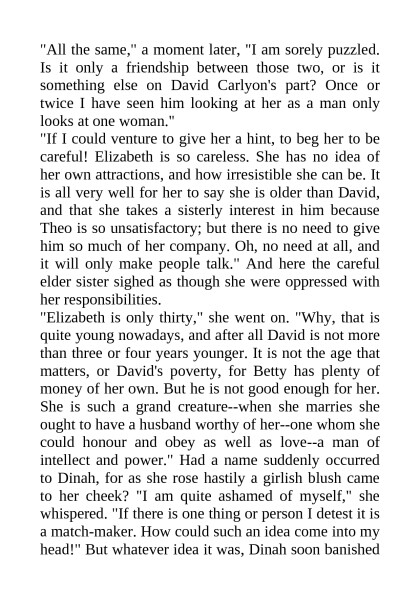 "All the same," a moment later, "I am sorely puzzled. Is it only a friendship between those two, or is it something else on David Carlyon's part? Once or twice I have seen him looking at her as a man only looks at one woman."

"If I could venture to give her a hint, to beg her to be careful! Elizabeth is so careless. She has no idea of her own attractions, and how irresistible she can be. It is all very well for her to say she is older than David, and that she takes a sisterly interest in him because Theo is so unsatisfactory; but there is no need to give him so much of her company. Oh, no need at all, and it will only make people talk." And here the careful elder sister sighed as though she were oppressed with her responsibilities.

"Elizabeth is only thirty," she went on. "Why, that is quite young nowadays, and after all David is not more than three or four years younger. It is not the age that matters, or David's poverty, for Betty has plenty of money of her own. But he is not good enough for her. She is such a grand creature--when she marries she ought to have a husband worthy of her--one whom she could honour and obey as well as love--a man of intellect and power." Had a name suddenly occurred to Dinah, for as she rose hastily a girlish blush came to her cheek? "I am quite ashamed of myself," she whispered. "If there is one thing or person I detest it is a match-maker. How could such an idea come into my head!" But whatever idea it was, Dinah soon banished